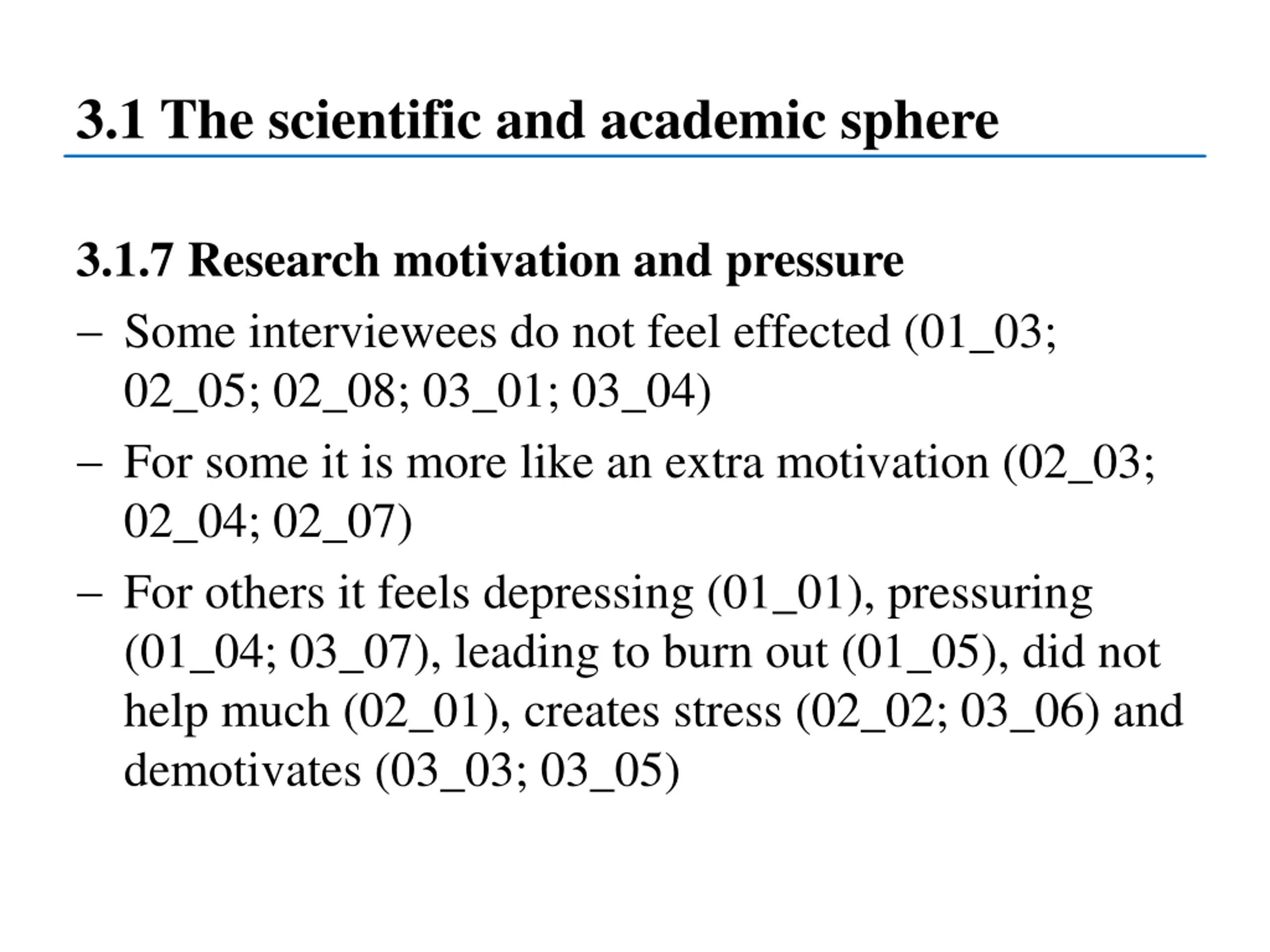 3.1 The scientific and academic sphere

3.1.7 Research motivation and pressure

– Some interviewees do not feel effected (01_03; 02_05; 02_08; 03_01; 03_04)

– For some it is more like an extra motivation (02_03; 02_04; 02_07)

– For others it feels depressing (01_01), pressuring (01_04; 03_07), leading to burn out (01_05), did not help much (02_01), creates stress (02_02; 03_06) and demotivates (03_03; 03_05)